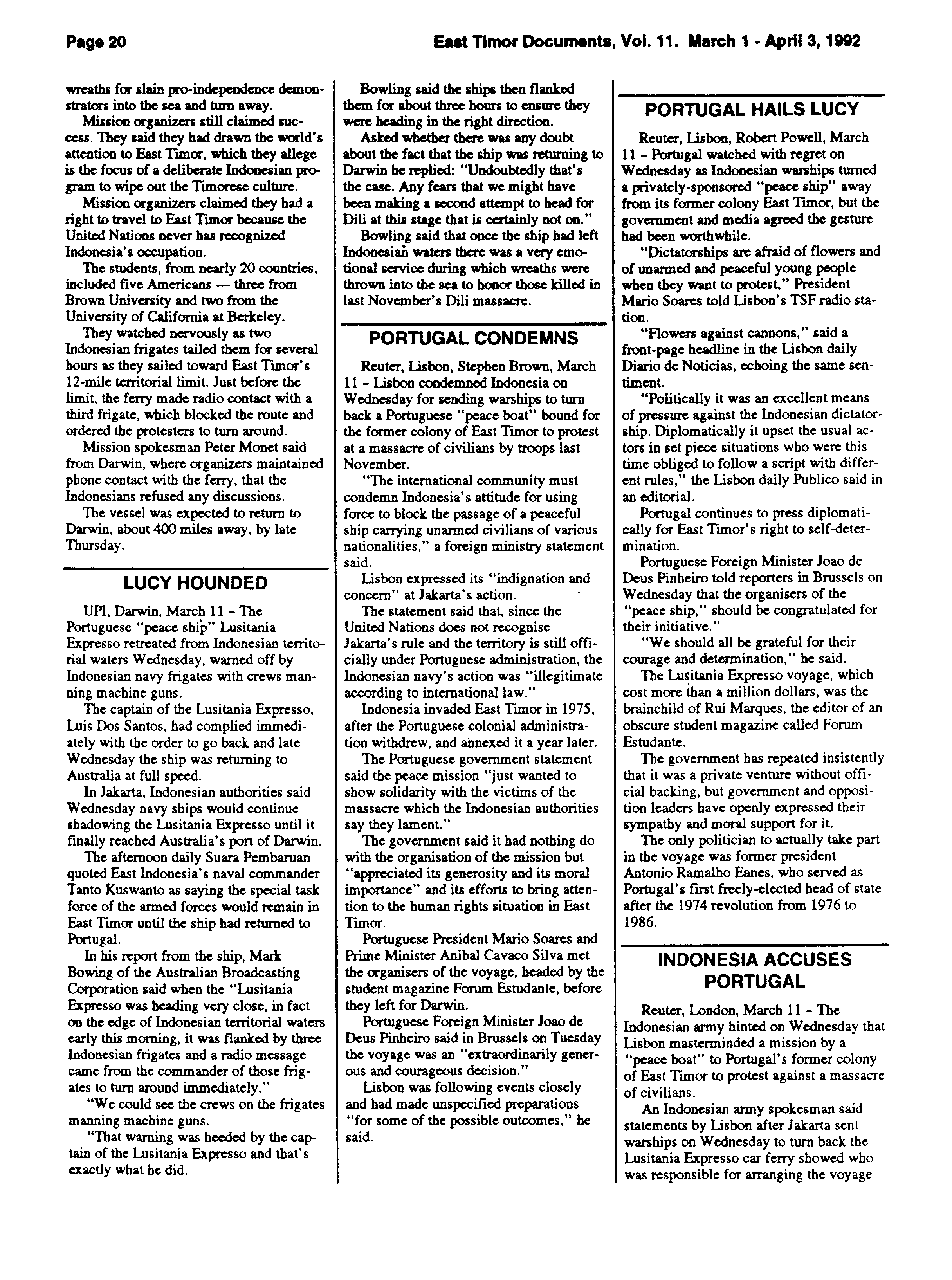 Page 20

East Timor Documents, Vol. 11. March 1 - April 3, 1992

wreaths for slain pro-independence demonstrators into the sea and turn away.

Mission organizers still claimed success. They said they had drawn the world's attention to East Timor, which they allege is the focus of a deliberate Indonesian program to wipe out the Timorese culture.

Mission organizers claimed they had a right to travel to East Timor because the United Nations never has recognized Indonesia's occupation.

The students, from nearly 20 countries, included five Americans — three from Brown University and two from the University of California at Berkeley.

They watched nervously as two Indonesian frigates tailed them for several hours as they sailed toward East Timor's 12-mile territorial limit. Just before the limit, the ferry made radio contact with a third frigate, which blocked the route and ordered the protesters to turn around.

Mission spokesman Peter Monet said from Darwin, where organizers maintained phone contact with the ferry, that the Indonesians refused any discussions.

The vessel was expected to return to Darwin, about 400 miles away, by late Thursday.

LUCY HOUNDED

UPI, Darwin, March 11 - The Portuguese "peace ship" Lusitania Expresso retreated from Indonesian territorial waters Wednesday, warned off by Indonesian navy frigates with crews manning machine guns.

The captain of the Lusitania Expresso, Luis Dos Santos, had complied immediately with the order to go back and late Wednesday the ship was returning to Australia at full speed.

In Jakarta, Indonesian authorities said Wednesday navy ships would continue shadowing the Lusitania Expresso until it finally reached Australia's port of Darwin.

The afternoon daily Suara Pembaruan quoted East Indonesia's naval commander Tanto Kuswanto as saying the special task force of the armed forces would remain in East Timor until the ship had returned to Portugal.

In his report from the ship, Mark Bowing of the Australian Broadcasting Corporation said when the "Lusitania Expresso was heading very close, in fact on the edge of Indonesian territorial waters early this morning, it was flanked by three Indonesian frigates and a radio message came from the commander of those frigates to turn around immediately."

"We could see the crews on the frigates manning machine guns.

"That warning was heeded by the captain of the Lusitania Expresso and that's exactly what he did.

Bowling said the ships then flanked them for about three hours to ensure they were heading in the right direction.

Asked whether there was any doubt about the fact that the ship was returning to Darwin he replied: "Undoubtedly that's the case. Any fears that we might have been making a second attempt to head for Dili at this stage that is certainly not on."

Bowling said that once the ship had left Indonesian waters there was a very emotional service during which wreaths were thrown into the sea to honor those killed in last November's Dili massacre.

PORTUGAL CONDEMNS

Reuter, Lisbon, Stephen Brown, March 11 - Lisbon condemned Indonesia on Wednesday for sending warships to turn back a Portuguese "peace boat" bound for the former colony of East Timor to protest at a massacre of civilians by troops last November.

"The international community must condemn Indonesia's attitude for using force to block the passage of a peaceful ship carrying unarmed civilians of various nationalities," a foreign ministry statement said.

Lisbon expressed its "indignation and concern" at Jakarta's action.

The statement said that, since the United Nations does not recognise Jakarta's rule and the territory is still officially under Portuguese administration, the Indonesian navy's action was "illegitimate according to international law."

Indonesia invaded East Timor in 1975, after the Portuguese colonial administration withdrew, and annexed it a year later.

The Portuguese government statement said the peace mission "just wanted to show solidarity with the victims of the massacre which the Indonesian authorities say they lament."

The government said it had nothing do with the organisation of the mission but "appreciated its generosity and its moral importance" and its efforts to bring attention to the human rights situation in East Timor.

Portuguese President Mario Soares and Prime Minister Anibal Cavaco Silva met the organisers of the voyage, headed by the student magazine Forum Estudante, before they left for Darwin.

Portuguese Foreign Minister Joao de Deus Pinheiro said in Brussels on Tuesday the voyage was an "extraordinarily generous and courageous decision."

Lisbon was following events closely and had made unspecified preparations "for some of the possible outcomes," he said.

PORTUGAL HAILS LUCY

Reuter, Lisbon, Robert Powell, March 11 - Portugal watched with regret on Wednesday as Indonesian warships turned a privately-sponsored "peace ship" away from its former colony East Timor, but the government and media agreed the gesture had been worthwhile.

"Dictatorships are afraid of flowers and of unarmed and peaceful young people when they want to protest," President Mario Soares told Lisbon's TSF radio station.

"Flowers against cannons," said a front-page headline in the Lisbon daily Diario de Noticias, echoing the same sentiment.

"Politically it was an excellent means of pressure against the Indonesian dictatorship. Diplomatically it upset the usual actors in set piece situations who were this time obliged to follow a script with different rules," the Lisbon daily Publico said in an editorial.

Portugal continues to press diplomatically for East Timor's right to self-determination.

Portuguese Foreign Minister Joao de Deus Pinheiro told reporters in Brussels on Wednesday that the organisers of the "peace ship," should be congratulated for their initiative."

"We should all be grateful for their courage and determination," he said.

The Lusitania Expresso voyage, which cost more than a million dollars, was the brainchild of Rui Marques, the editor of an obscure student magazine called Forum Estudante.

The government has repeated insistently that it was a private venture without official backing, but government and opposition leaders have openly expressed their sympathy and moral support for it.

The only politician to actually take part in the voyage was former president Antonio Ramalho Eanes, who served as Portugal's first freely-elected head of state after the 1974 revolution from 1976 to 1986.

INDONESIA ACCUSES PORTUGAL

Reuter, London, March 11 - The Indonesian army hinted on Wednesday that Lisbon masterminded a mission by a "peace boat" to Portugal's former colony of East Timor to protest against a massacre of civilians.

An Indonesian army spokesman said statements by Lisbon after Jakarta sent warships on Wednesday to turn back the Lusitania Expresso car ferry showed who was responsible for arranging the voyage